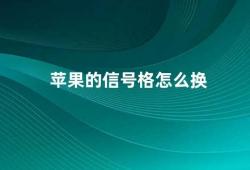 苹果的信号格怎么换